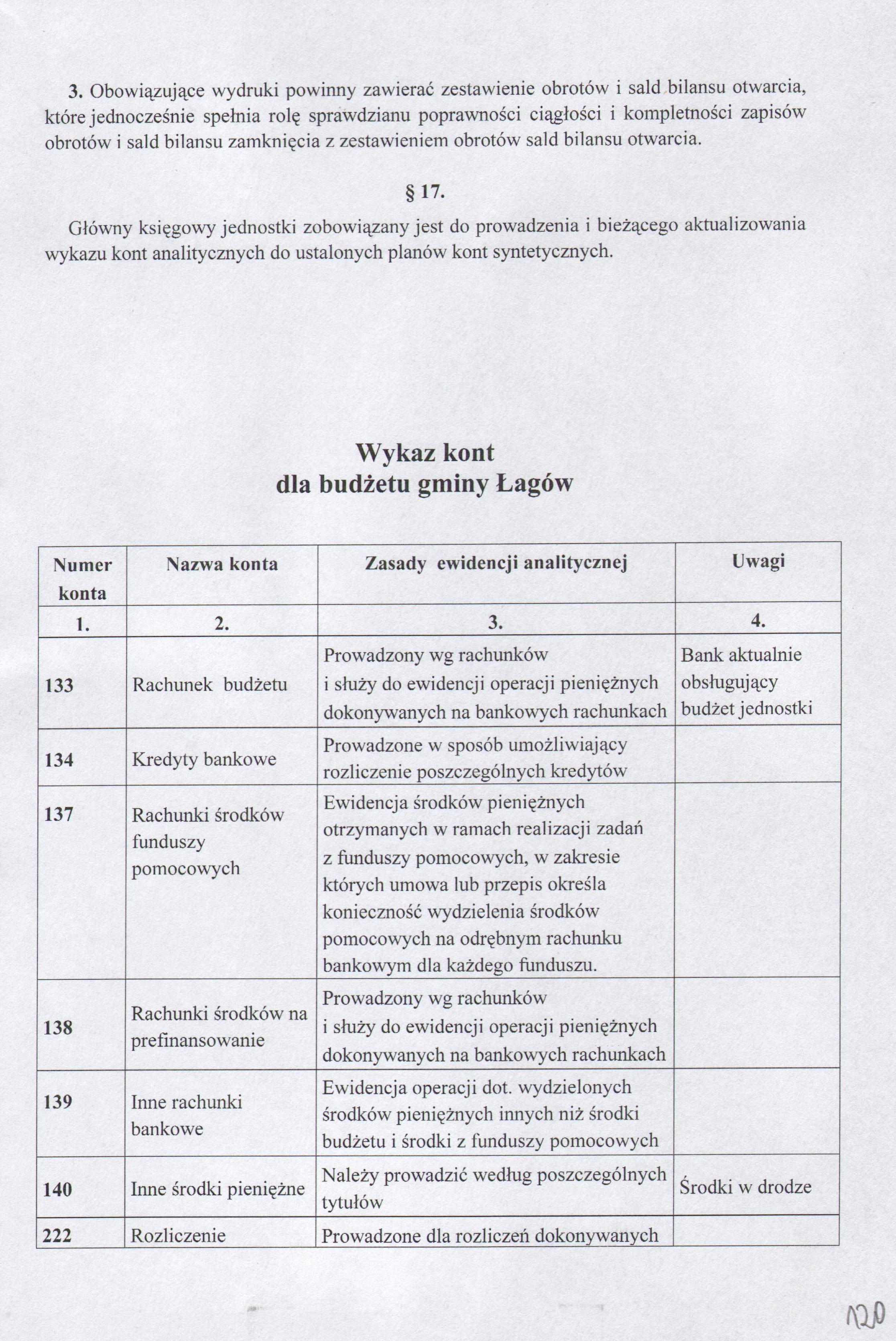 3. Obowiązujące wydruki powinny zawierać zestawienie obrotów i sald bilansu otwarcia, które jednocześnie spełnia rolę sprawdzianu poprawności ciągłości i kompletności zapisów obrotów i sald bilansu zamknięcia z zestawieniem obrotów sald bilansu otwarcia.

§ 17.

Główny księgowy jednostki zobowiązany jest do prowadzenia i bieżącego aktualizowania wykazu kont analitycznych do ustalonych planów kont syntetycznych.

Wykaz kont
dla budżetu gminy Łagów

| Numer konta | Nazwa konta | Zasady ewidencji analitycznej | Uwagi |
|---|---|---|---|
| 1. | 2. | 3. | 4. |
| 133 | Rachunek budżetu | Prowadzony wg rachunków i służy do ewidencji operacji pieniężnych dokonywanych na bankowych rachunkach | Bank aktualnie obsługujący budżet jednostki |
| 134 | Kredyty bankowe | Prowadzone w sposób umożliwiający rozliczenie poszczególnych kredytów | |
| 137 | Rachunki środków funduszy pomocowych | Ewidencja środków pieniężnych otrzymanych w ramach realizacji zadań z funduszy pomocowych, w zakresie których umowa lub przepis określa konieczność wydzielenia środków pomocowych na odrębnym rachunku bankowym dla każdego funduszu. | |
| 138 | Rachunki środków na prefinansowanie | Prowadzony wg rachunków i służy do ewidencji operacji pieniężnych dokonywanych na bankowych rachunkach | |
| 139 | Inne rachunki bankowe | Ewidencja operacji dot. wydzielonych środków pieniężnych innych niż środki budżetu i środki z funduszy pomocowych | |
| 140 | Inne środki pieniężne | Należy prowadzić według poszczególnych tytułów | Środki w drodze |
| 222 | Rozliczenie | Prowadzone dla rozliczeń dokonywanych | |

120